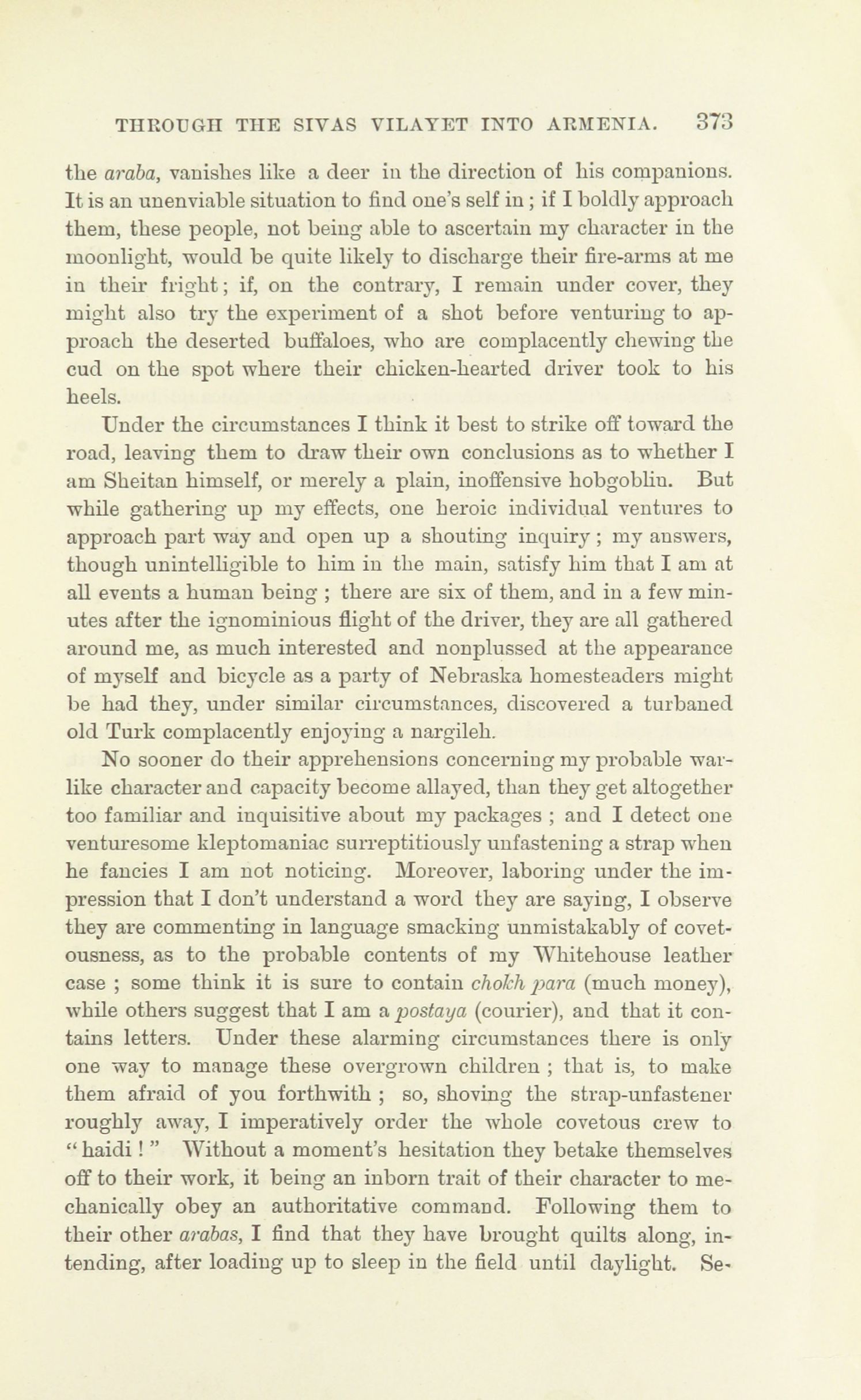 THROUGH THE SIVAS VILAYET INTO ARMENIA. 373

the araba, vanishes like a deer in the direction of his companions. It is an unenviable situation to find one's self in; if I boldly approach them, these people, not being able to ascertain my character in the moonlight, would be quite likely to discharge their fire-arms at me in their fright; if, on the contrary, I remain under cover, they might also try the experiment of a shot before venturing to approach the deserted buffaloes, who are complacently chewing the cud on the spot where their chicken-hearted driver took to his heels.

Under the circumstances I think it best to strike off toward the road, leaving them to draw their own conclusions as to whether I am Sheitan himself, or merely a plain, inoffensive hobgoblin. But while gathering up my effects, one heroic individual ventures to approach part way and open up a shouting inquiry; my answers, though unintelligible to him in the main, satisfy him that I am at all events a human being; there are six of them, and in a few minutes after the ignominious flight of the driver, they are all gathered around me, as much interested and nonplussed at the appearance of myself and bicycle as a party of Nebraska homesteaders might be had they, under similar circumstances, discovered a turbaned old Turk complacently enjoying a nargileh.

No sooner do their apprehensions concerning my probable warlike character and capacity become allayed, than they get altogether too familiar and inquisitive about my packages; and I detect one venturesome kleptomaniac surreptitiously unfastening a strap when he fancies I am not noticing. Moreover, laboring under the impression that I don't understand a word they are saying, I observe they are commenting in language smacking unmistakably of covetousness, as to the probable contents of my Whitehouse leather case; some think it is sure to contain chokh para (much money), while others suggest that I am a postaya (courier), and that it contains letters. Under these alarming circumstances there is only one way to manage these overgrown children; that is, to make them afraid of you forthwith; so, shoving the strap-unfastener roughly away, I imperatively order the whole covetous crew to "haidi!" Without a moment's hesitation they betake themselves off to their work, it being an inborn trait of their character to mechanically obey an authoritative command. Following them to their other arabas, I find that they have brought quilts along, intending, after loading up to sleep in the field until daylight. Se-